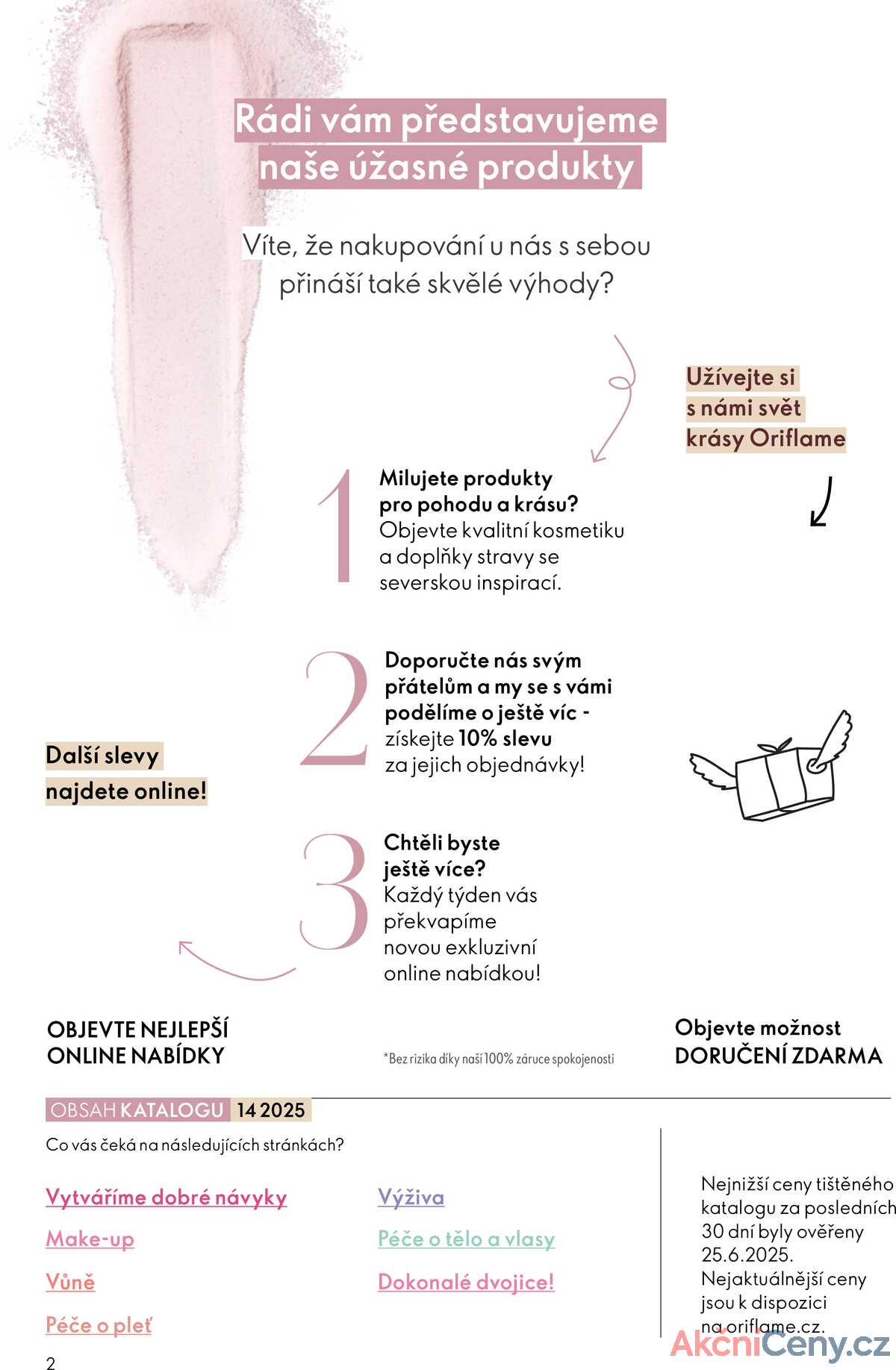 Rádi vám představujeme naše úžasné produkty

Víte, že nakupování u nás s sebou přináší také skvělé výhody?

Užívejte si s námi svět krásy Oriflame

1 Milujete produkty pro pohodu a krásu? Objevte kvalitní kosmetiku a doplňky stravy se severskou inspirací.

2 Doporučte nás svým přátelům a my se s vámi podělíme o ještě víc - získejte 10% slevu za jejich objednávky!

Další slevy najdete online!

3 Chtěli byste ještě více? Každý týden vás překvapíme novou exkluzivní online nabídkou!

OBJEVTE NEJLEPŠÍ ONLINE NABÍDKY

*Bez rizika díky naší 100% záruce spokojenosti

Objevte možnost DORUČENÍ ZDARMA

OBSAH KATALOGU 14 2025

Co vás čeká na následujících stránkách?

Vytváříme dobré návyky

Make-up

Vůně

Péče o pleť

Výživa

Péče o tělo a vlasy

Dokonalé dvojice!

Nejnižší ceny tištěného katalogu za posledních 30 dní byly ověřeny 25.6.2025. Nejaktuálnější ceny jsou k dispozici na oriflame.cz.

AkčníCeny.cz

2